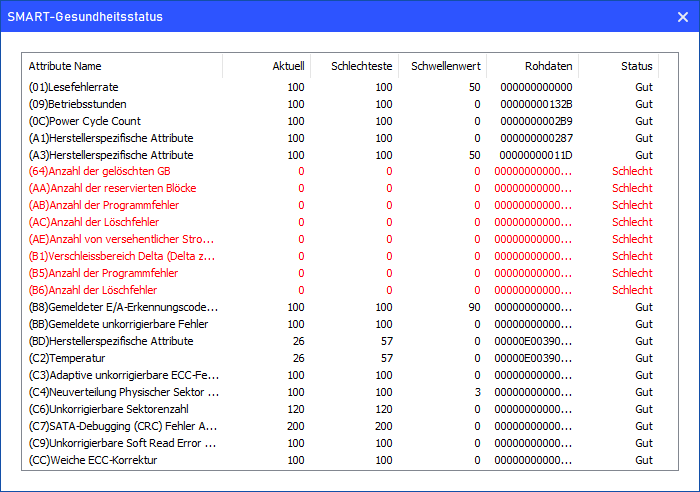 SMART-Gesundheitsstatus

| Attribute Name | Aktuell | Schlechteste | Schwellenwert | Rohdaten | Status |
|---|---|---|---|---|---|
| (01)Lesefehlerrate | 100 | 100 | 50 | 000000000000 | Gut |
| (09)Betriebsstunden | 100 | 100 | 0 | 00000000132B | Gut |
| (0C)Power Cycle Count | 100 | 100 | 0 | 0000000002B9 | Gut |
| (A1)Herstellerspezifische Attribute | 100 | 100 | 0 | 000000000287 | Gut |
| (A3)Herstellerspezifische Attribute | 100 | 100 | 50 | 00000000011D | Gut |
| (64)Anzahl der gelöschten GB | 0 | 0 | 0 | 00000000000... | Schlecht |
| (AA)Anzahl der reservierten Blöcke | 0 | 0 | 0 | 00000000000... | Schlecht |
| (AB)Anzahl der Programmfehler | 0 | 0 | 0 | 00000000000... | Schlecht |
| (AC)Anzahl der Löschfehler | 0 | 0 | 0 | 00000000000... | Schlecht |
| (AE)Anzahl von versehentlicher Stro... | 0 | 0 | 0 | 00000000000... | Schlecht |
| (B1)Verschleissbereich Delta (Delta z... | 0 | 0 | 0 | 00000000000... | Schlecht |
| (B5)Anzahl der Programmfehler | 0 | 0 | 0 | 00000000000... | Schlecht |
| (B6)Anzahl der Löschfehler | 0 | 0 | 0 | 00000000000... | Schlecht |
| (B8)Gemeldeter E/A-Erkennungscode... | 100 | 100 | 90 | 00000000000... | Gut |
| (BB)Gemeldete unkorrigierbare Fehler | 100 | 100 | 0 | 00000000000... | Gut |
| (BD)Herstellerspezifische Attribute | 26 | 57 | 0 | 00000E00390... | Gut |
| (C2)Temperatur | 26 | 57 | 0 | 00000E00390... | Gut |
| (C3)Adaptive unkorrigierbare ECC-Fe... | 100 | 100 | 0 | 00000000000... | Gut |
| (C4)Neuverteilung Physischer Sektor ... | 100 | 100 | 3 | 00000000000... | Gut |
| (C6)Unkorrigierbare Sektorenzahl | 120 | 120 | 0 | 00000000000... | Gut |
| (C7)SATA-Debugging (CRC) Fehler A... | 200 | 200 | 0 | 00000000000... | Gut |
| (C9)Unkorrigierbare Soft Read Error ... | 100 | 100 | 0 | 00000000000... | Gut |
| (CC)Weiche ECC-Korrektur | 100 | 100 | 0 | 00000000000... | Gut |